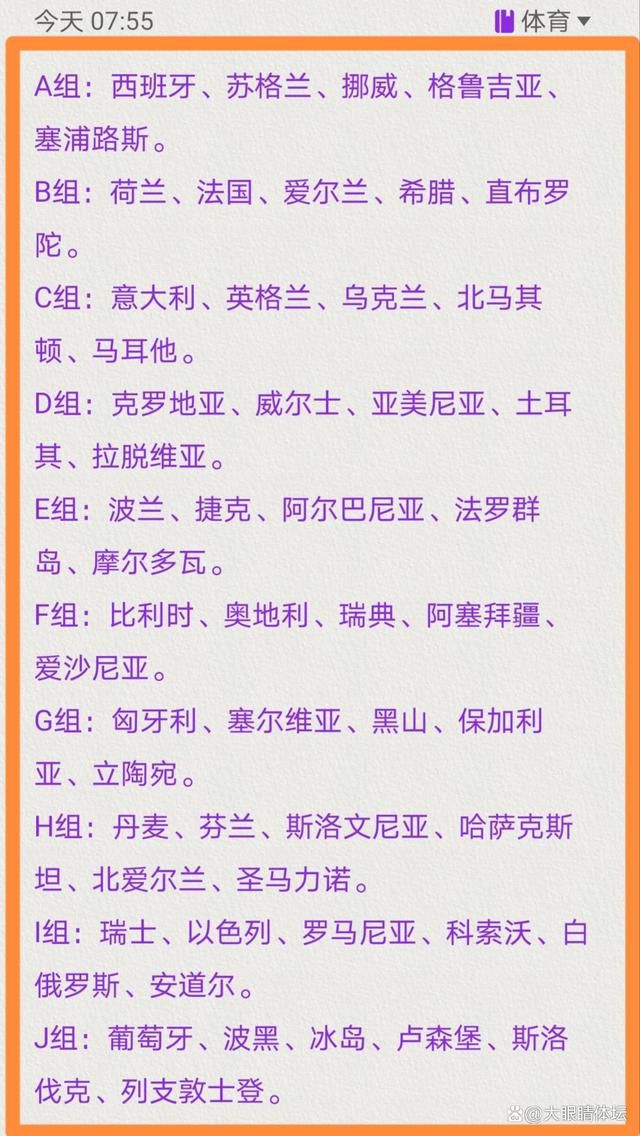 今天 07:55

体育

A组：西班牙、苏格兰、挪威、格鲁吉亚、塞浦路斯。

B组：荷兰、法国、爱尔兰、希腊、直布罗陀。

C组：意大利、英格兰、乌克兰、北马其顿、马耳他。

D组：克罗地亚、威尔士、亚美尼亚、土耳其、拉脱维亚。

E组：波兰、捷克、阿尔巴尼亚、法罗群岛、摩尔多瓦。

F组：比利时、奥地利、瑞典、阿塞拜疆、爱沙尼亚。

G组：匈牙利、塞尔维亚、黑山、保加利亚、立陶宛。

H组：丹麦、芬兰、斯洛文尼亚、哈萨克斯坦、北爱尔兰、圣马力诺。

I组：瑞士、以色列、罗马尼亚、科索沃、白俄罗斯、安道尔。

J组：葡萄牙、波黑、冰岛、卢森堡、斯洛伐克、列支敦士登。

大眼睛体坛